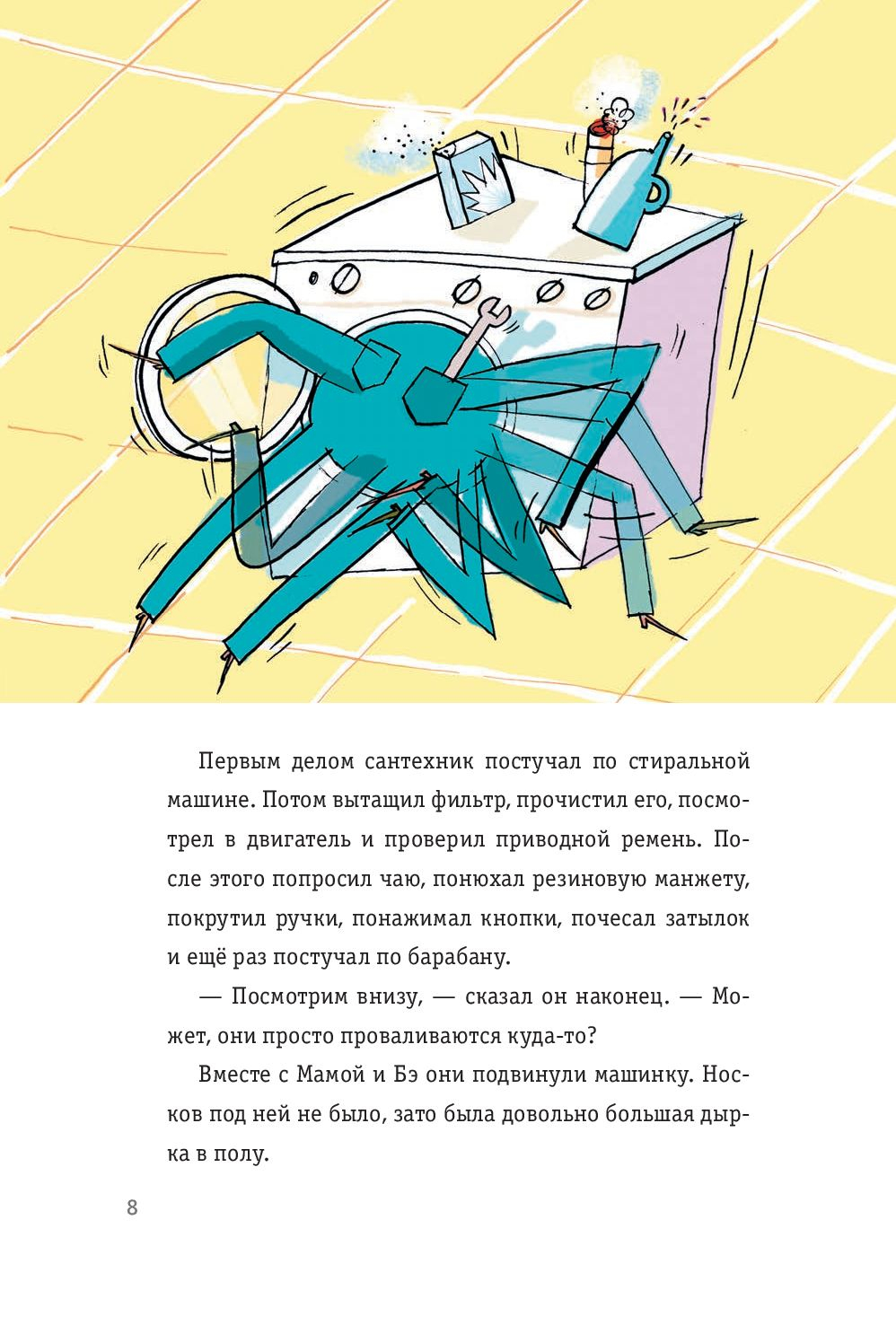 Первым делом сантехник постучал по стиральной машине. Потом вытащил фильтр, прочистил его, посмотрел в двигатель и проверил приводной ремень. После этого попросил чаю, понюхал резиновую манжету, покрутил ручки, понажимал кнопки, почесал затылок и ещё раз постучал по барабану.

— Посмотрим внизу, — сказал он наконец. — Может, они просто проваливаются куда-то?

Вместе с Мамой и Бэ они подвинули машинку. Носков под ней не было, зато была довольно большая дырка в полу.

8